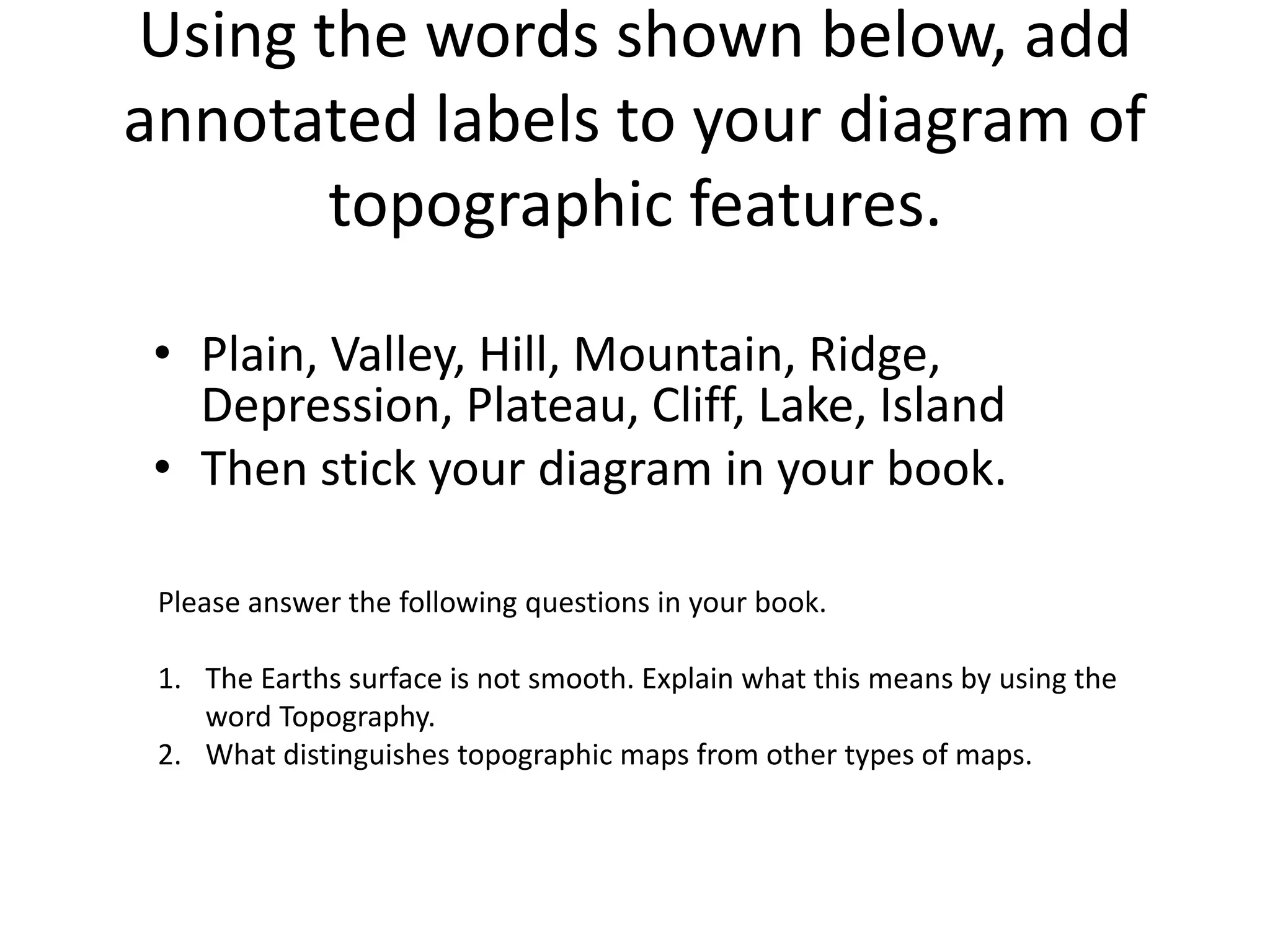 Using the words shown below, add annotated labels to your diagram of topographic features.

• Plain, Valley, Hill, Mountain, Ridge, Depression, Plateau, Cliff, Lake, Island
• Then stick your diagram in your book.

Please answer the following questions in your book.

1. The Earths surface is not smooth. Explain what this means by using the word Topography.
2. What distinguishes topographic maps from other types of maps.